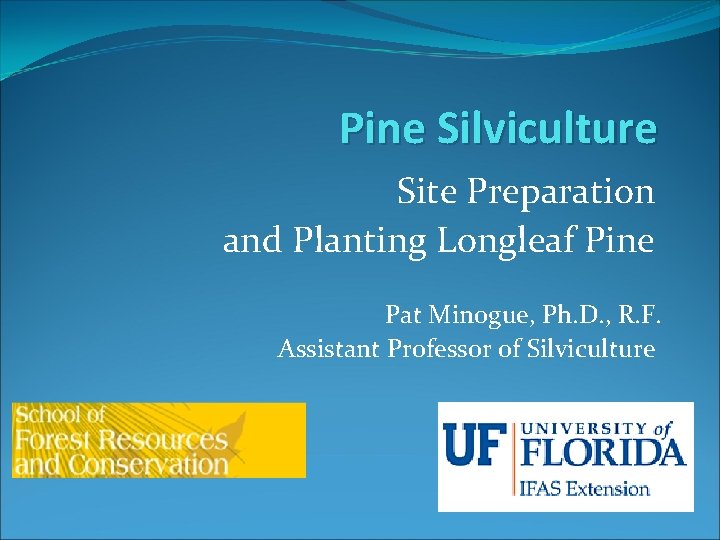 Pine Silviculture

Site Preparation
and Planting Longleaf Pine

Pat Minogue, Ph.D., R.F.
Assistant Professor of Silviculture

School of
Forest Resources
and Conservation

UF UNIVERSITY of
FLORIDA
IFAS Extension